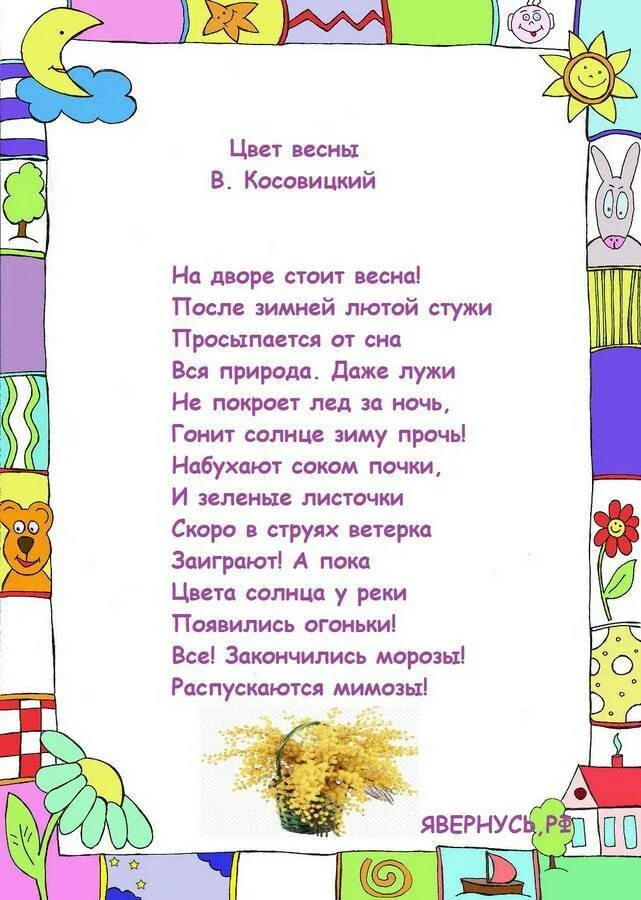 Цвет весны
В. Косовицкий

На дворе стоит весна!
После зимней лютой стужи
Просыпается от сна
Вся природа. Даже лужи
Не покроет лед за ночь,
Гонит солнце зиму прочь!
Набухают соком почки,
И зеленые листочки
Скоро в струях ветерка
Заиграют! А пока
Цвета солнца у реки
Появились огоньки!
Все! Закончились морозы!
Распускаются мимозы!

ЯВЕРНУСЬ.РФ